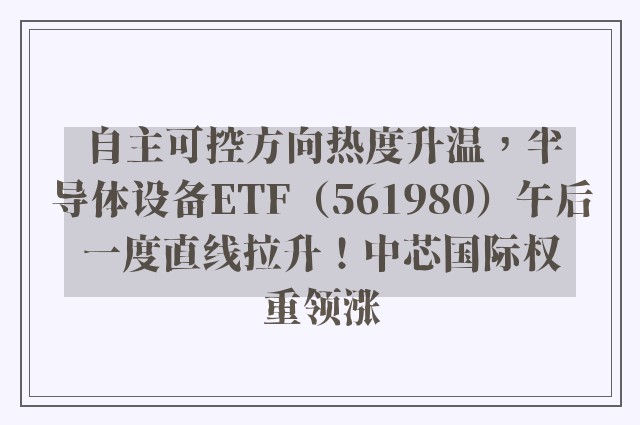 自主可控方向热度升温，半导体设备ETF（561980）午后一度直线拉升！中芯国际权重领涨